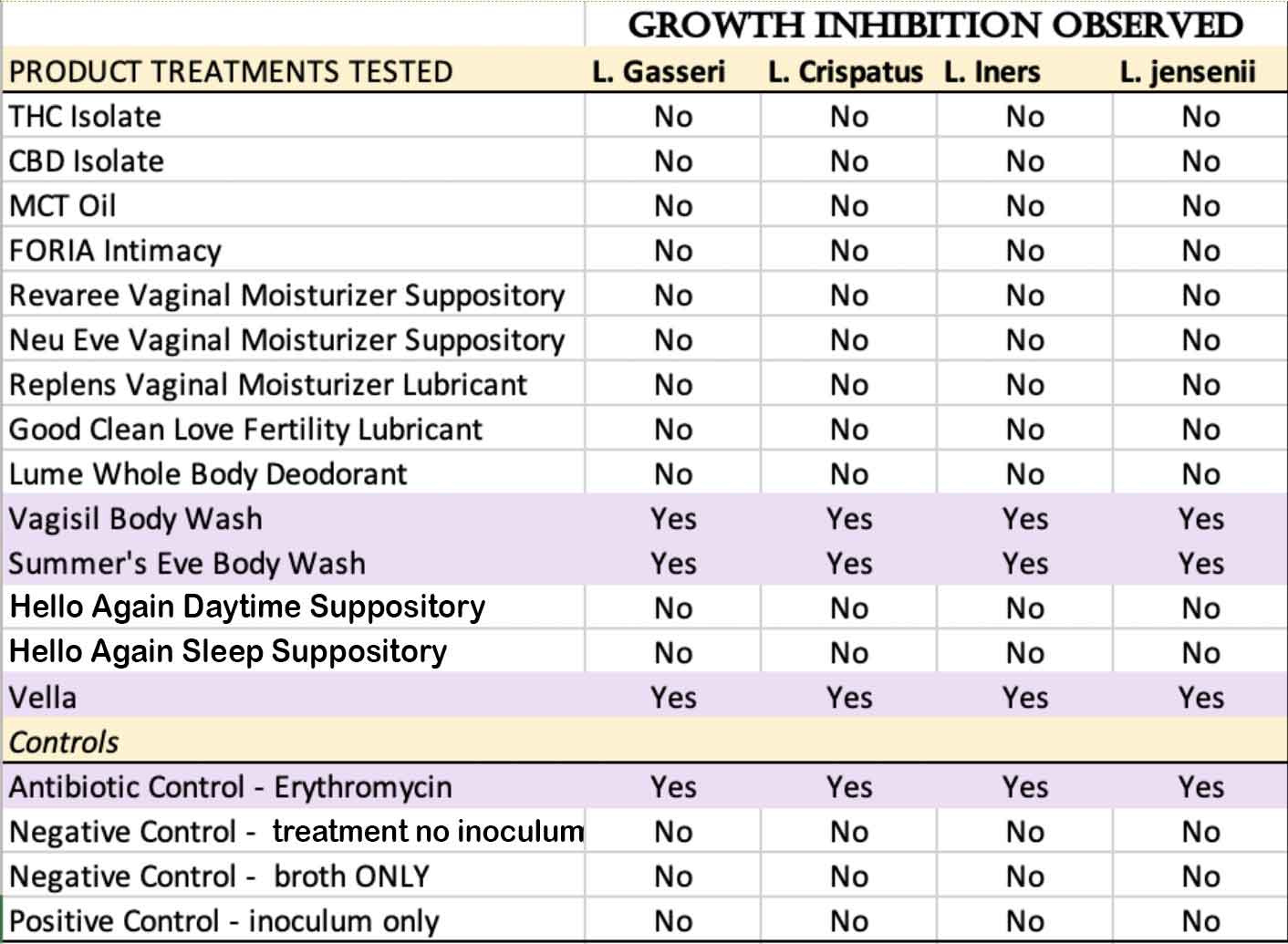 | | GROWTH INHIBITION OBSERVED | | | |
|---|---|---|---|---|
| PRODUCT TREATMENTS TESTED | L. Gasseri | L. Crispatus | L. Iners | L. jensenii |
| THC Isolate | No | No | No | No |
| CBD Isolate | No | No | No | No |
| MCT Oil | No | No | No | No |
| FORIA Intimacy | No | No | No | No |
| Revaree Vaginal Moisturizer Suppository | No | No | No | No |
| Neu Eve Vaginal Moisturizer Suppository | No | No | No | No |
| Replens Vaginal Moisturizer Lubricant | No | No | No | No |
| Good Clean Love Fertility Lubricant | No | No | No | No |
| Lume Whole Body Deodorant | No | No | No | No |
| Vagisil Body Wash | Yes | Yes | Yes | Yes |
| Summer's Eve Body Wash | Yes | Yes | Yes | Yes |
| Hello Again Daytime Suppository | No | No | No | No |
| Hello Again Sleep Suppository | No | No | No | No |
| Vella | Yes | Yes | Yes | Yes |
| Controls | | | | |
| Antibiotic Control - Erythromycin | Yes | Yes | Yes | Yes |
| Negative Control - treatment no inoculum | No | No | No | No |
| Negative Control - broth ONLY | No | No | No | No |
| Positive Control - inoculum only | No | No | No | No |